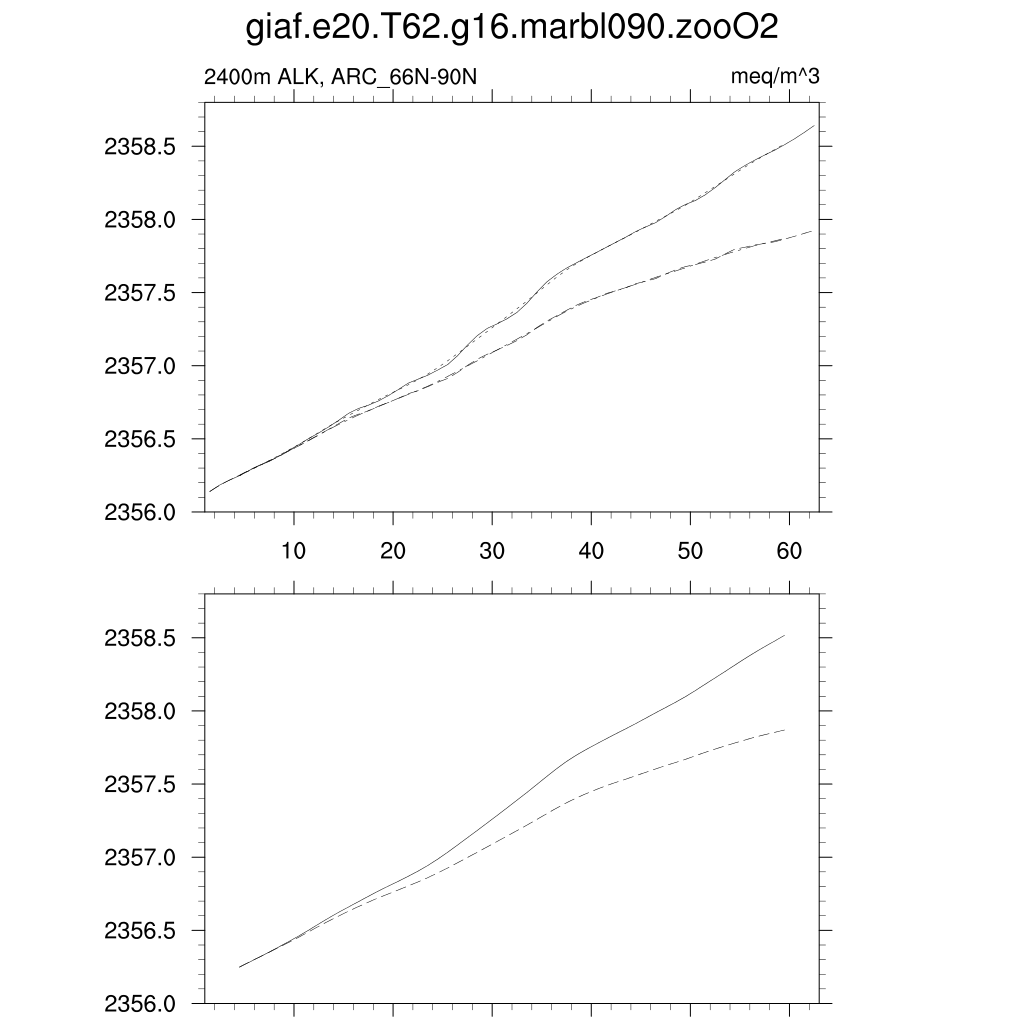 giaf.e20.T62.g16.marbl090.zooO2

2400m ALK, ARC_66N-90N

meq/m^3

2358.5
2358.0
2357.5
2357.0
2356.5
2356.0

10 20 30 40 50 60

2358.5
2358.0
2357.5
2357.0
2356.5
2356.0